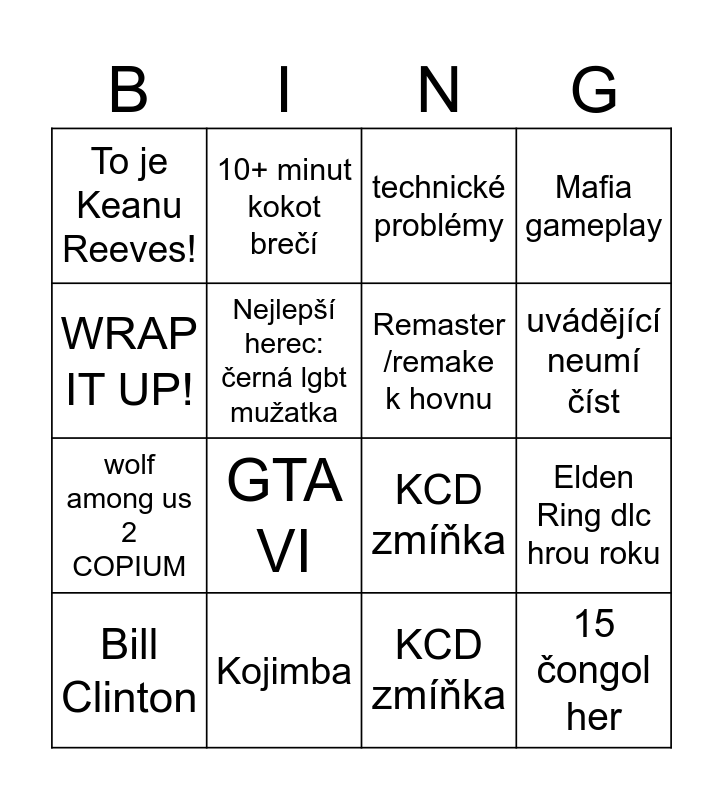 | B | I | N | G |
|---|---|---|---|
| To je Keanu Reeves! | 10+ minut kokot brečí | technické problémy | Mafia gameplay |
| WRAP IT UP! | Nejlepší herec: černá lgbt mužatka | Remaster /remake k hovnu | uvádějící neumí číst |
| wolf among us 2 COPIUM | GTA VI | KCD zmíňka | Elden Ring dlc hrou roku |
| Bill Clinton | Kojimba | KCD zmíňka | 15 čongol her |